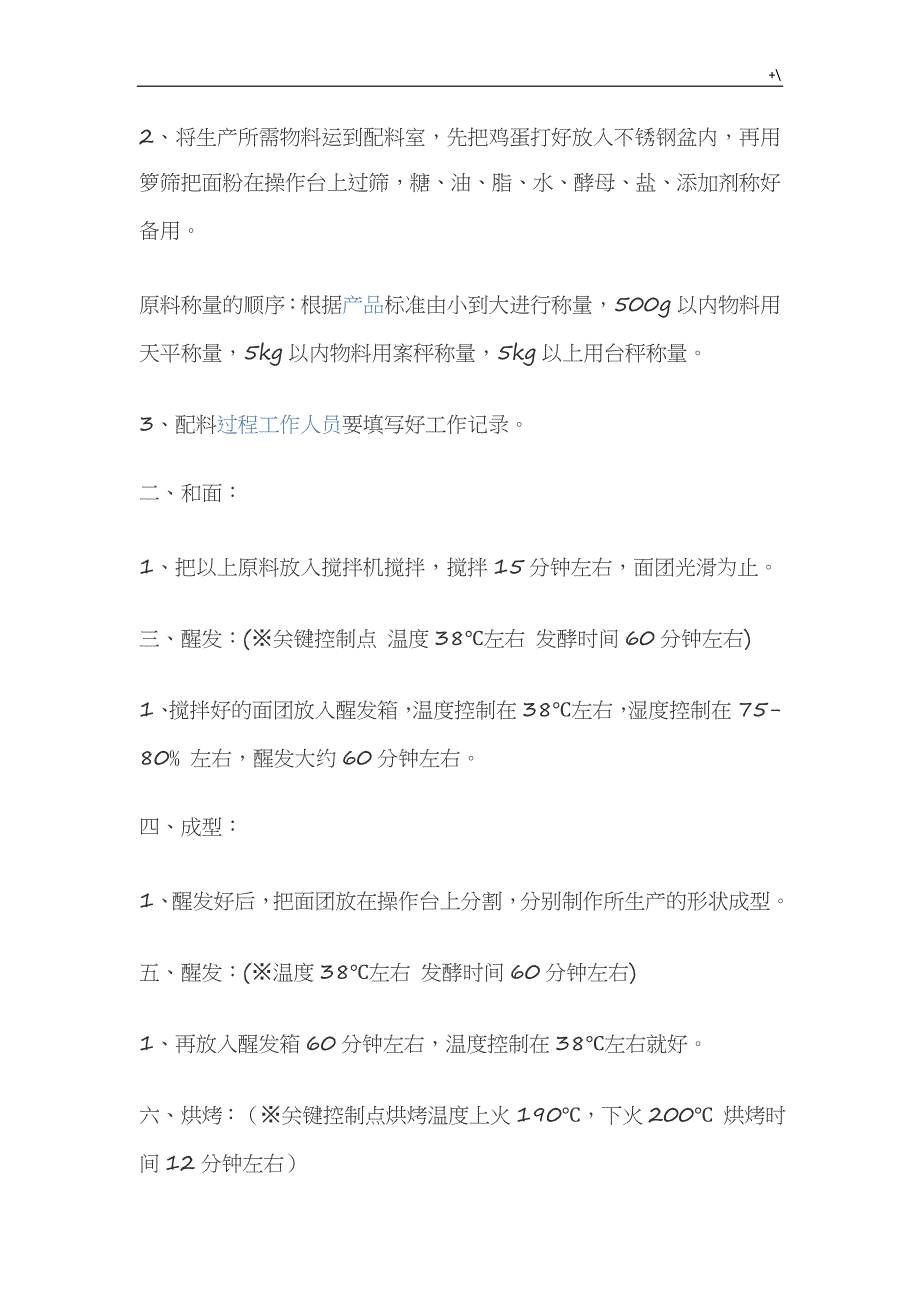 +\

2、将生产所需物料运到配料室，先把鸡蛋打好放入不锈钢盆内，再用箩筛把面粉在操作台上过筛，糖、油、脂、水、酵母、盐、添加剂称好备用。

原料称量的顺序：根据产品标准由小到大进行称量，500g 以内物料用天平称量，5kg 以内物料用案秤称量，5kg 以上用台秤称量。

3、配料过程工作人员要填写好工作记录。

二、和面：

1、把以上原料放入搅拌机搅拌，搅拌 15 分钟左右，面团光滑为止。

三、醒发：(※关键控制点 温度 38℃左右 发酵时间 60 分钟左右)

1、搅拌好的面团放入醒发箱，温度控制在 38℃左右，湿度控制在 75-80% 左右，醒发大约 60 分钟左右。

四、成型：

1、醒发好后，把面团放在操作台上分割，分别制作所生产的形状成型。

五、醒发：(※温度 38℃左右 发酵时间 60 分钟左右)

1、再放入醒发箱 60 分钟左右，温度控制在 38℃左右就好。

六、烘烤：（※关键控制点烘烤温度上火 190℃，下火 200℃ 烘烤时间 12 分钟左右）